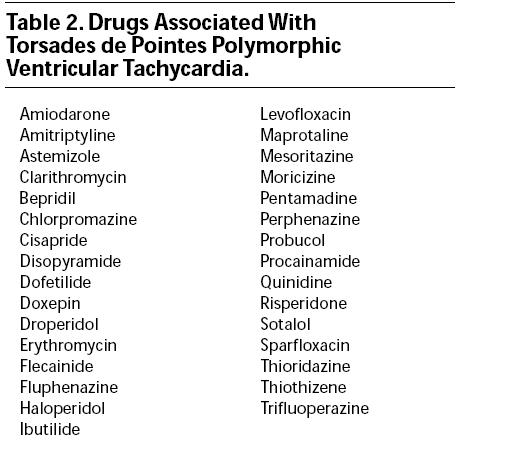 Table 2. Drugs Associated With Torsades de Pointes Polymorphic Ventricular Tachycardia.

Amiodarone
Amitriptyline
Astemizole
Clarithromycin
Bepridil
Chlorpromazine
Cisapride
Disopyramide
Dofetilide
Doxepin
Droperidol
Erythromycin
Flecainide
Fluphenazine
Haloperidol
Ibutilide

Levofloxacin
Maprotaline
Mesoritazine
Moricizine
Pentamadine
Perphenazine
Probucol
Procainamide
Quinidine
Risperidone
Sotalol
Sparfloxacin
Thioridazine
Thiothizene
Trifluoperazine